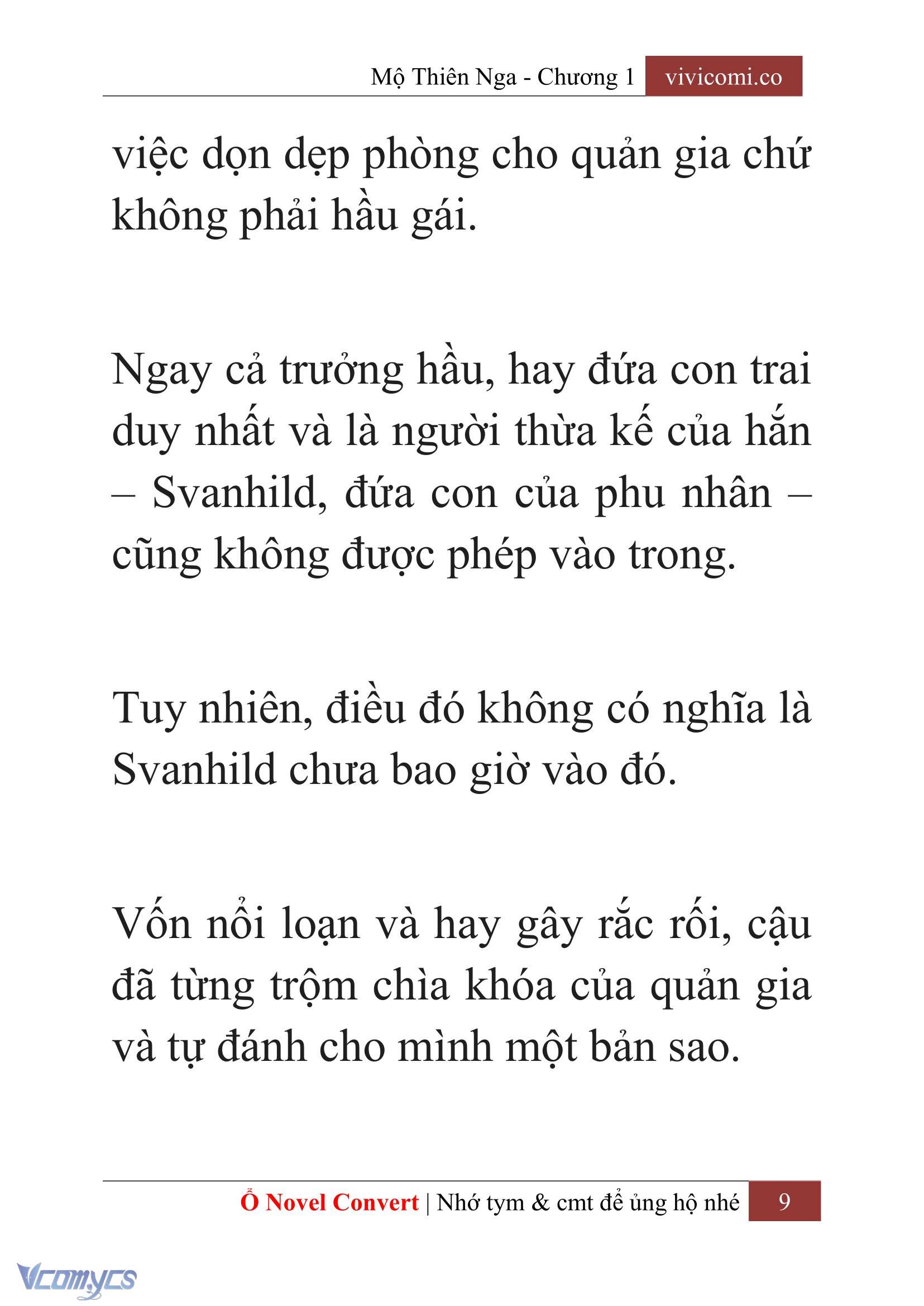 Mộ Thiên Nga - Chương 1 vivicomi.co

việc dọn dẹp phòng cho quản gia chứ không phải hầu gái.

Ngay cả trưởng hầu, hay đứa con trai duy nhất và là người thừa kế của hắn – Svanhild, đứa con của phu nhân – cũng không được phép vào trong.

Tuy nhiên, điều đó không có nghĩa là Svanhild chưa bao giờ vào đó.

Vốn nổi loạn và hay gây rắc rối, cậu đã từng trộm chìa khóa của quản gia và tự đánh cho mình một bản sao.

Ổ Novel Convert | Nhớ tym & cmt để ủng hộ nhé 9

Vcomycs